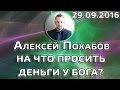 29.09.2016

Алексей Похабов
НА ЧТО ПРОСИТЬ
ДЕНЬГИ У БОГА?